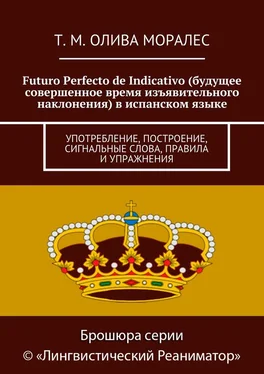 Т. М. ОЛИВА МОРАЛЕС

Futuro Perfecto de Indicativo (будущее совершенное время изъявительного наклонения) в испанском языке

УПОТРЕБЛЕНИЕ, ПОСТРОЕНИЕ, СИГНАЛЬНЫЕ СЛОВА, ПРАВИЛА И УПРАЖНЕНИЯ

Брошюра серии
© «Лингвистический Реаниматор»